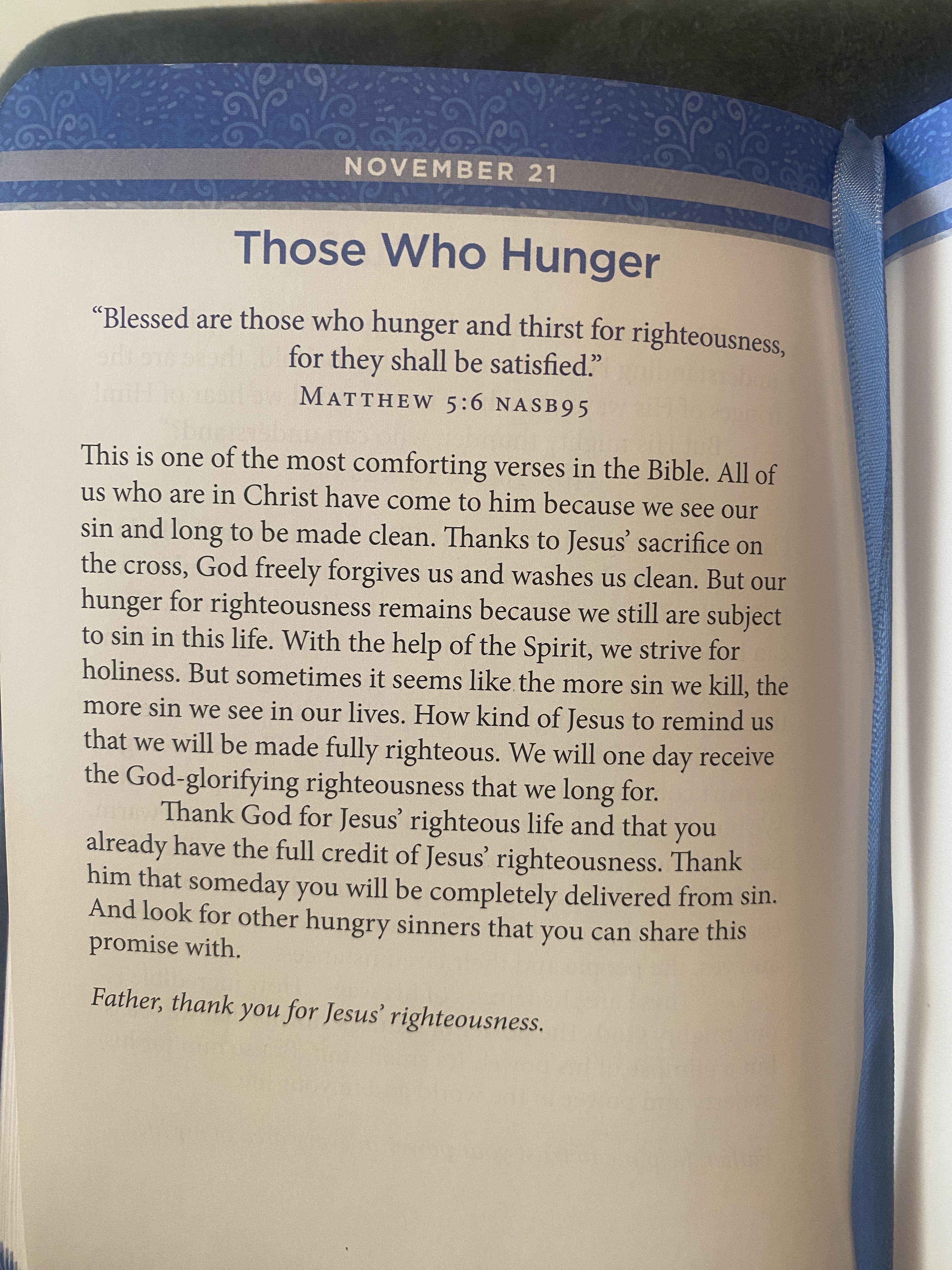 NOVEMBER 21

Those Who Hunger

"Blessed are those who hunger and thirst for righteousness, for they shall be satisfied."
MATTHEW 5:6 NASB95

This is one of the most comforting verses in the Bible. All of us who are in Christ have come to him because we see our sin and long to be made clean. Thanks to Jesus' sacrifice on the cross, God freely forgives us and washes us clean. But our hunger for righteousness remains because we still are subject to sin in this life. With the help of the Spirit, we strive for holiness. But sometimes it seems like the more sin we kill, the more sin we see in our lives. How kind of Jesus to remind us that we will be made fully righteous. We will one day receive the God-glorifying righteousness that we long for.

Thank God for Jesus' righteous life and that you already have the full credit of Jesus' righteousness. Thank him that someday you will be completely delivered from sin. And look for other hungry sinners that you can share this promise with.

Father, thank you for Jesus' righteousness.